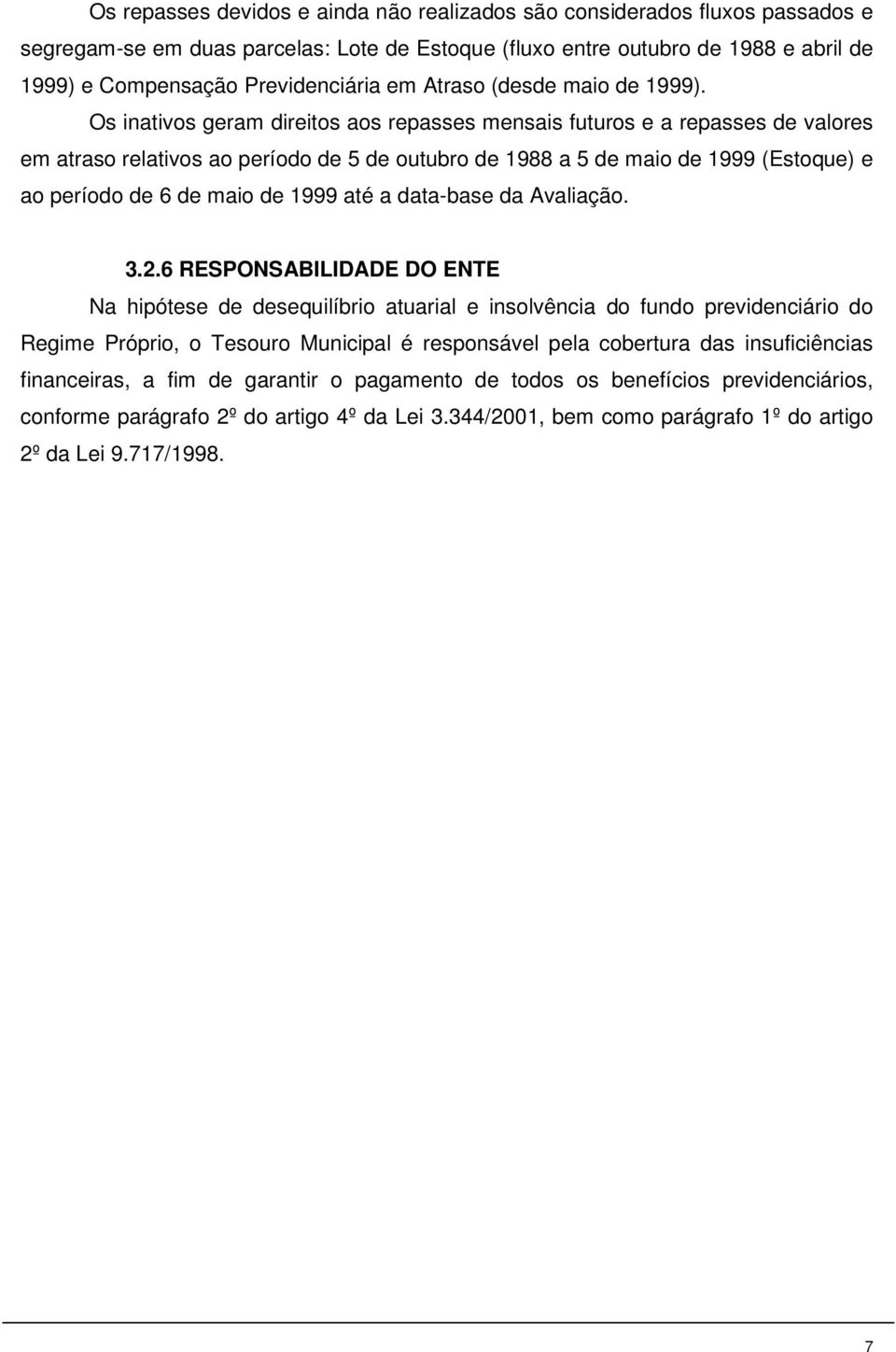 Os repasses devidos e ainda não realizados são considerados fluxos passados e segregam-se em duas parcelas: Lote de Estoque (fluxo entre outubro de 1988 e abril de 1999) e Compensação Previdenciária em Atraso (desde maio de 1999).

Os inativos geram direitos aos repasses mensais futuros e a repasses de valores em atraso relativos ao período de 5 de outubro de 1988 a 5 de maio de 1999 (Estoque) e ao período de 6 de maio de 1999 até a data-base da Avaliação.

3.2.6 RESPONSABILIDADE DO ENTE

Na hipótese de desequilíbrio atuarial e insolvência do fundo previdenciário do Regime Próprio, o Tesouro Municipal é responsável pela cobertura das insuficiências financeiras, a fim de garantir o pagamento de todos os benefícios previdenciários, conforme parágrafo 2º do artigo 4º da Lei 3.344/2001, bem como parágrafo 1º do artigo 2º da Lei 9.717/1998.

7